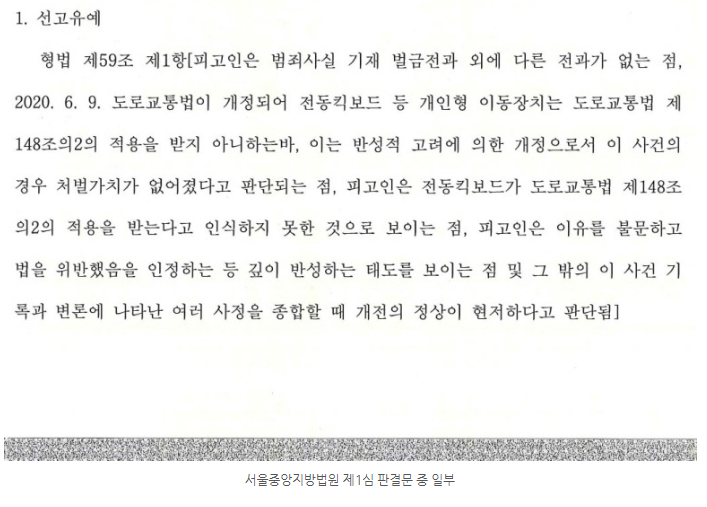 1. 선고유예

형법 제59조 제1항[피고인은 범죄사실 기재 벌금전과 외에 다른 전과가 없는 점, 2020. 6. 9. 도로교통법이 개정되어 전동킥보드 등 개인형 이동장치는 도로교통법 제148조의2의 적용을 받지 아니하는바, 이는 반성적 고려에 의한 개정으로서 이 사건의 경우 처벌가치가 없어졌다고 판단되는 점, 피고인은 전동킥보드가 도로교통법 제148조의2의 적용을 받는다고 인식하지 못한 것으로 보이는 점, 피고인은 이유를 불문하고 법을 위반했음을 인정하는 등 깊이 반성하는 태도를 보이는 점 및 그 밖의 이 사건 기록과 변론에 나타난 여러 사정을 종합할 때 개전의 정상이 현저하다고 판단됨]

서울중앙지방법원 제1심 판결문 중 일부